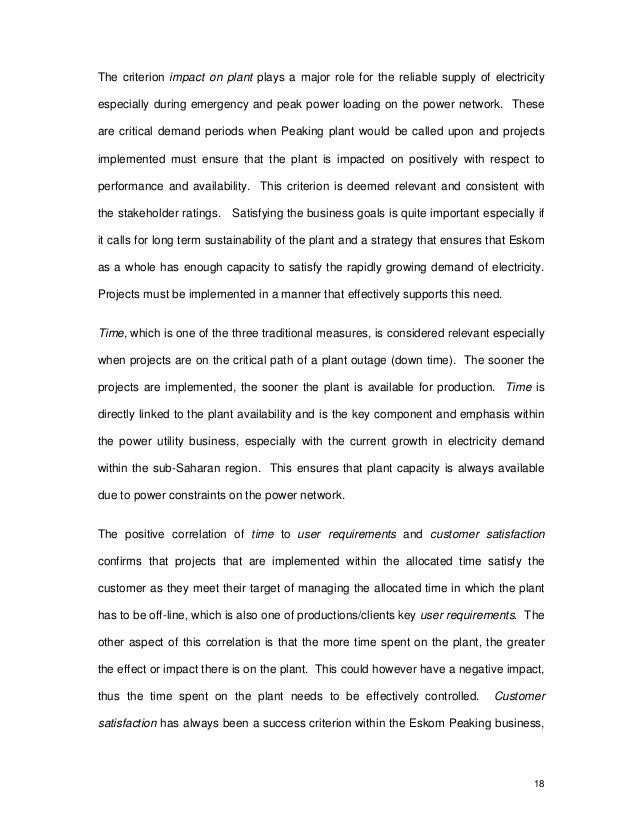 The criterion impact on plant plays a major role for the reliable supply of electricity especially during emergency and peak power loading on the power network. These are critical demand periods when Peaking plant would be called upon and projects implemented must ensure that the plant is impacted on positively with respect to performance and availability. This criterion is deemed relevant and consistent with the stakeholder ratings. Satisfying the business goals is quite important especially if it calls for long term sustainability of the plant and a strategy that ensures that Eskom as a whole has enough capacity to satisfy the rapidly growing demand of electricity. Projects must be implemented in a manner that effectively supports this need.

Time, which is one of the three traditional measures, is considered relevant especially when projects are on the critical path of a plant outage (down time). The sooner the projects are implemented, the sooner the plant is available for production. Time is directly linked to the plant availability and is the key component and emphasis within the power utility business, especially with the current growth in electricity demand within the sub-Saharan region. This ensures that plant capacity is always available due to power constraints on the power network.

The positive correlation of time to user requirements and customer satisfaction confirms that projects that are implemented within the allocated time satisfy the customer as they meet their target of managing the allocated time in which the plant has to be off-line, which is also one of productions/clients key user requirements. The other aspect of this correlation is that the more time spent on the plant, the greater the effect or impact there is on the plant. This could however have a negative impact, thus the time spent on the plant needs to be effectively controlled. Customer satisfaction has always been a success criterion within the Eskom Peaking business,

18